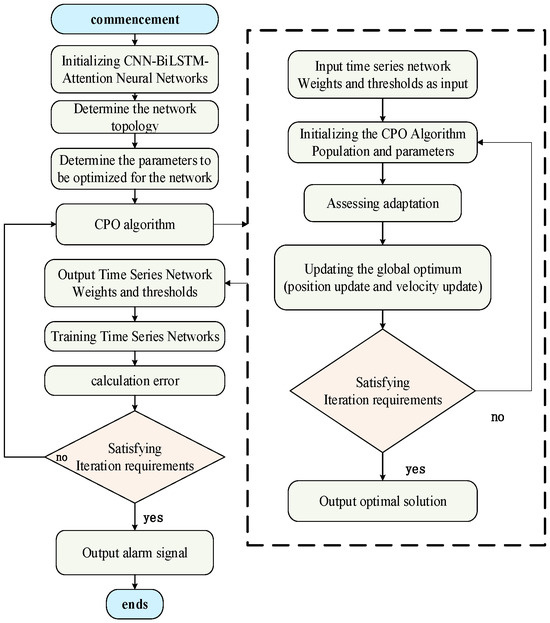 commencement

Initializing CNN-BiLSTM-Attention Neural Networks

Determine the network topology

Determine the parameters to be optimized for the network

CPO algorithm

Output Time Series Network Weights and thresholds

Training Time Series Networks

calculation error

Satisfying Iteration requirements

no

yes

Output alarm signal

ends

Input time series network Weights and thresholds as input

Initializing the CPO Algorithm Population and parameters

Assessing adaptation

Updating the global optimum (position update and velocity update)

Satisfying Iteration requirements

no

yes

Output optimal solution